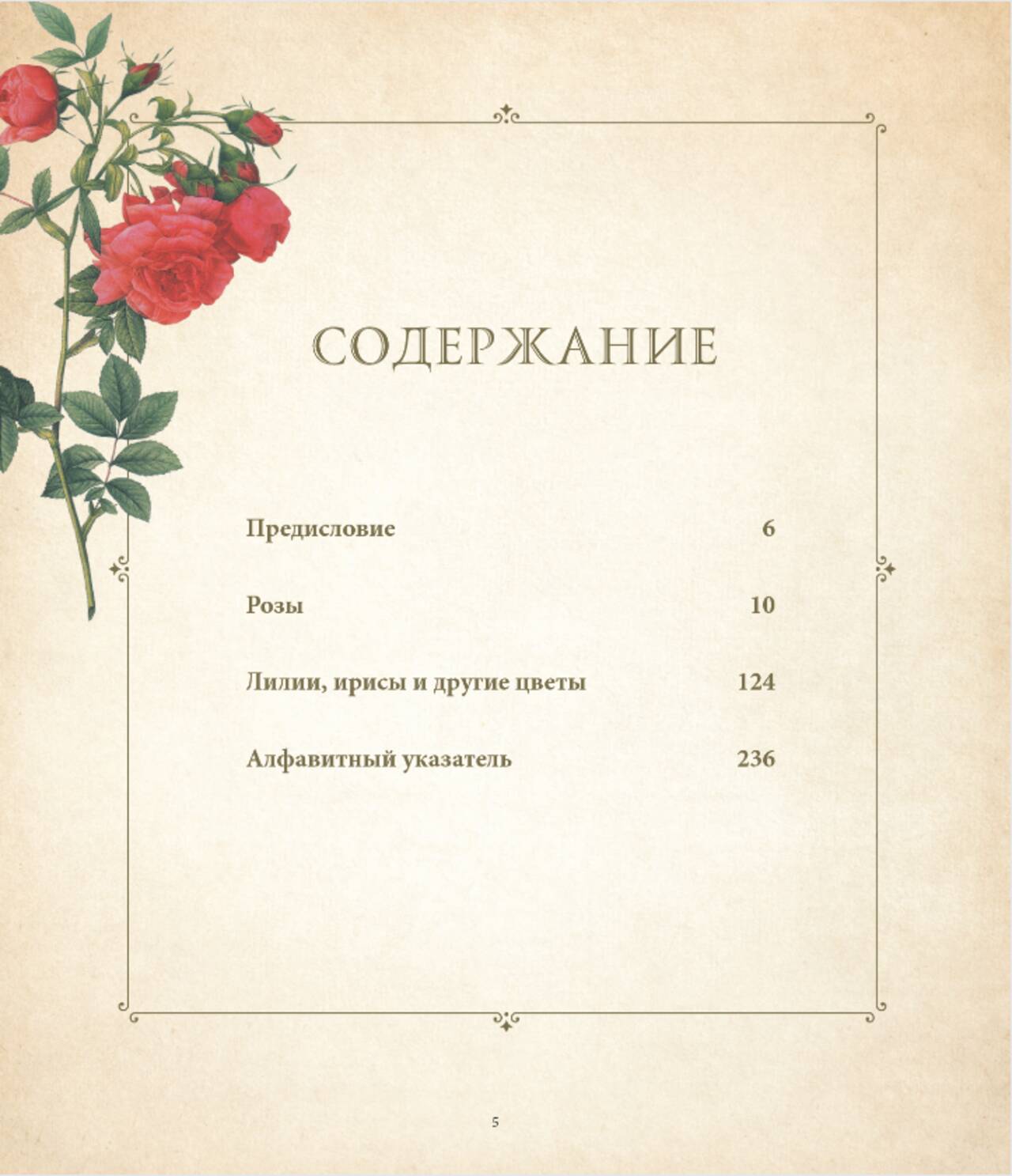 СОДЕРЖАНИЕ

Предисловие 6

Розы 10

Лилии, ирисы и другие цветы 124

Алфавитный указатель 236

5